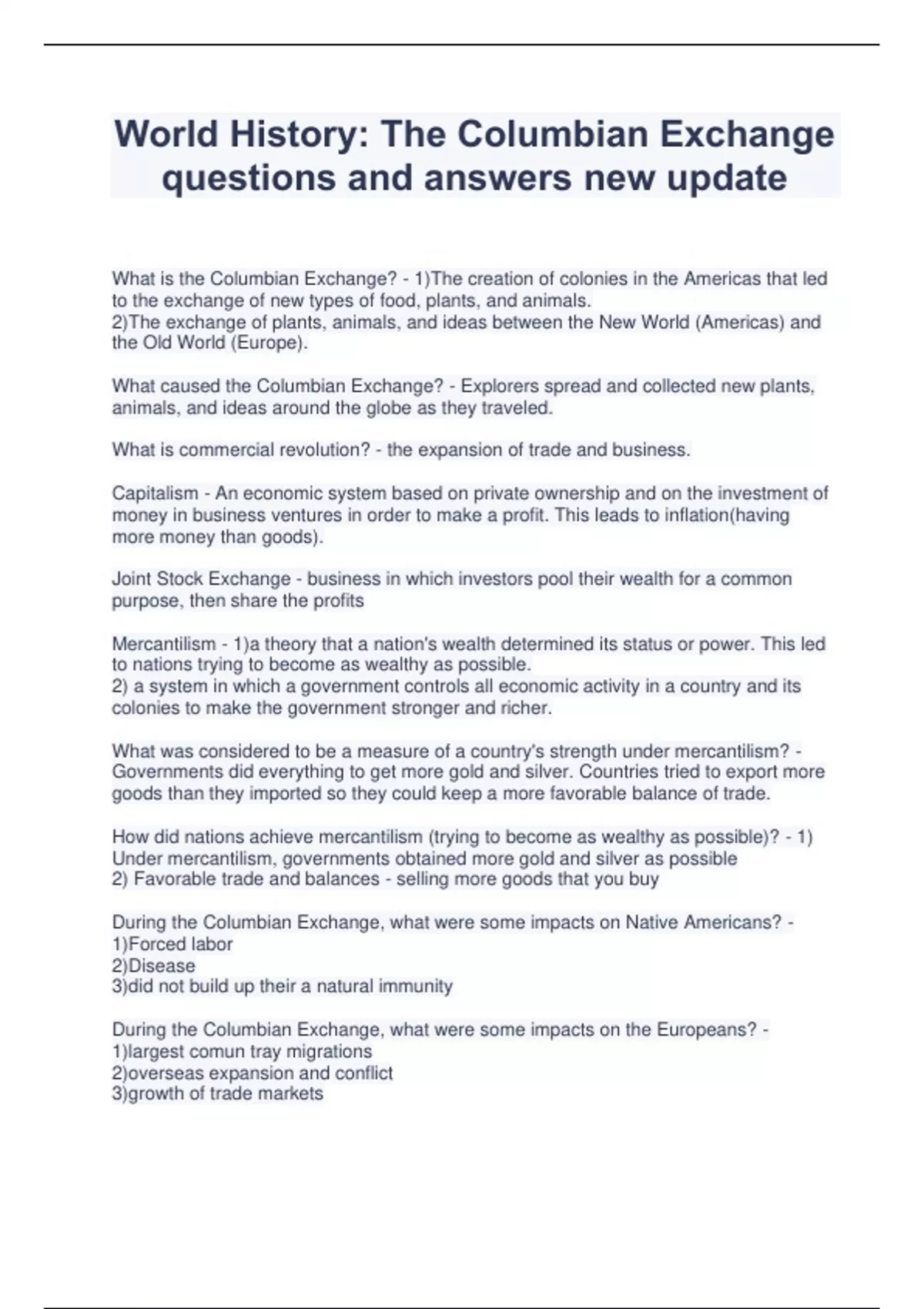 World History: The Columbian Exchange questions and answers new update

What is the Columbian Exchange? - 1)The creation of colonies in the Americas that led to the exchange of new types of food, plants, and animals.
2)The exchange of plants, animals, and ideas between the New World (Americas) and the Old World (Europe).

What caused the Columbian Exchange? - Explorers spread and collected new plants, animals, and ideas around the globe as they traveled.

What is commercial revolution? - the expansion of trade and business.

Capitalism - An economic system based on private ownership and on the investment of money in business ventures in order to make a profit. This leads to inflation(having more money than goods).

Joint Stock Exchange - business in which investors pool their wealth for a common purpose, then share the profits

Mercantilism - 1)a theory that a nation's wealth determined its status or power. This led to nations trying to become as wealthy as possible.
2) a system in which a government controls all economic activity in a country and its colonies to make the government stronger and richer.

What was considered to be a measure of a country's strength under mercantilism? - Governments did everything to get more gold and silver. Countries tried to export more goods than they imported so they could keep a more favorable balance of trade.

How did nations achieve mercantilism (trying to become as wealthy as possible)? - 1) Under mercantilism, governments obtained more gold and silver as possible
2) Favorable trade and balances - selling more goods that you buy

During the Columbian Exchange, what were some impacts on Native Americans? -
1)Forced labor
2)Disease
3)did not build up their a natural immunity

During the Columbian Exchange, what were some impacts on the Europeans? -
1)largest comun tray migrations
2)overseas expansion and conflict
3)growth of trade markets